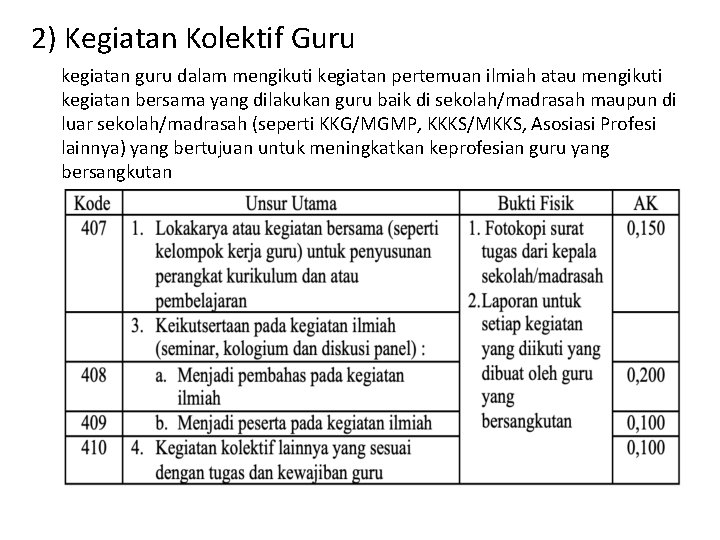 2) Kegiatan Kolektif Guru

kegiatan guru dalam mengikuti kegiatan pertemuan ilmiah atau mengikuti kegiatan bersama yang dilakukan guru baik di sekolah/madrasah maupun di luar sekolah/madrasah (seperti KKG/MGMP, KKKS/MKKS, Asosiasi Profesi lainnya) yang bertujuan untuk meningkatkan keprofesian guru yang bersangkutan

| Kode | Unsur Utama | Bukti Fisik | AK |
|---|---|---|---|
| 407 | 1. Lokakarya atau kegiatan bersama (seperti kelompok kerja guru) untuk penyusunan perangkat kurikulum dan atau pembelajaran | 1. Fotokopi surat tugas dari kepala sekolah/madrasah 2. Laporan untuk setiap kegiatan yang diikuti yang dibuat oleh guru yang bersangkutan | 0,150 |
| | 3. Keikutsertaan pada kegiatan ilmiah (seminar, kologium dan diskusi panel) : | | |
| 408 | a. Menjadi pembahas pada kegiatan ilmiah | | 0,200 |
| 409 | b. Menjadi peserta pada kegiatan ilmiah | | 0,100 |
| 410 | 4. Kegiatan kolektif lainnya yang sesuai dengan tugas dan kewajiban guru | | 0,100 |